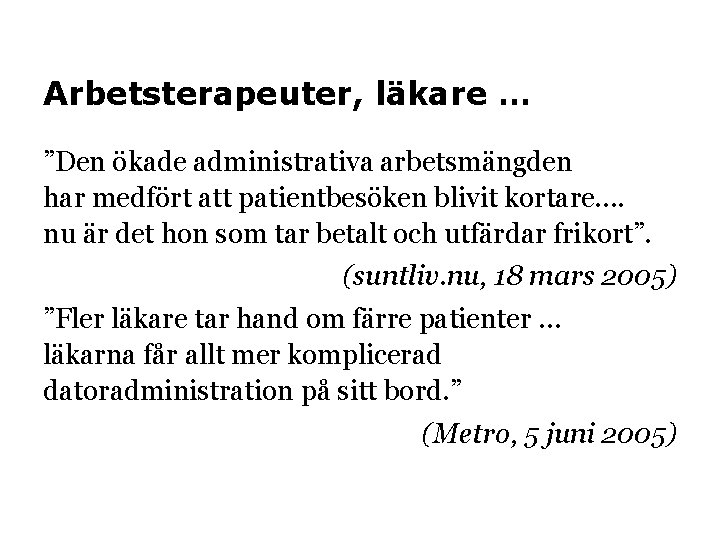 Arbetsterapeuter, läkare …

”Den ökade administrativa arbetsmängden har medfört att patientbesöken blivit kortare…. nu är det hon som tar betalt och utfärdar frikort”.

(suntliv.nu, 18 mars 2005)

”Fler läkare tar hand om färre patienter … läkarna får allt mer komplicerad datoradministration på sitt bord.”

(Metro, 5 juni 2005)